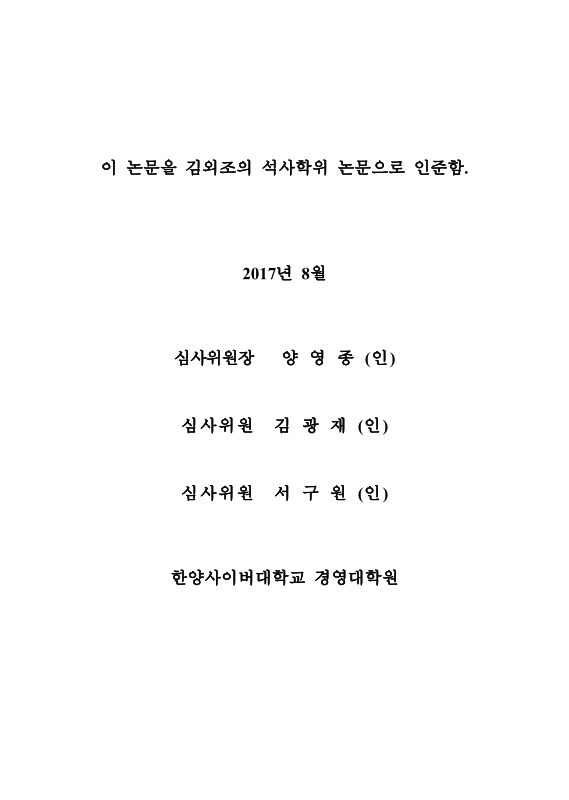 이 논문을 김외조의 석사학위 논문으로 인준함.

2017년 8월

심사위원장 양 영 종 (인)

심사위원 김 광 재 (인)

심사위원 서 구 원 (인)

한양사이버대학교 경영대학원